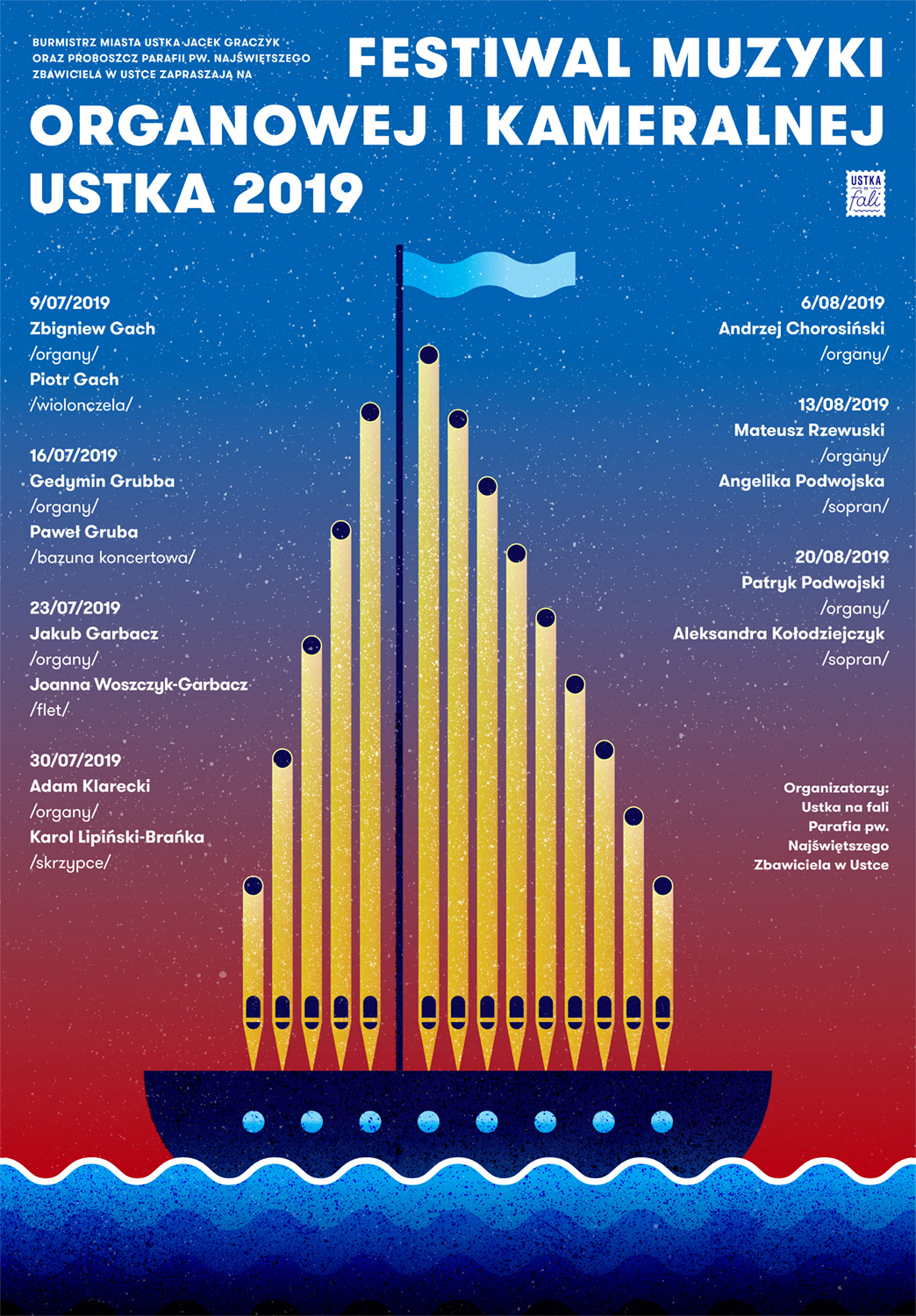 BURMISTRZ MIASTA USTKA JACEK GRACZYK ORAZ PROBOSZCZ PARAFII PW. NAJŚWIĘTSZEGO ZBAWICIELA W USTCE ZAPRASZAJĄ NA

FESTIWAL MUZYKI ORGANOWEJ I KAMERALNEJ USTKA 2019

USTKA na fali

9/07/2019
Zbigniew Gach
/organy/
Piotr Gach
/wiolonczela/

16/07/2019
Gedymin Grubba
/organy/
Paweł Gruba
/bazuna koncertowa/

23/07/2019
Jakub Garbacz
/organy/
Joanna Woszczyk-Garbacz
/flet/

30/07/2019
Adam Klarecki
/organy/
Karol Lipiński-Brańka
/skrzypce/

6/08/2019
Andrzej Chorosiński
/organy/

13/08/2019
Mateusz Rzewuski
/organy/
Angelika Podwojska
/sopran/

20/08/2019
Patryk Podwojski
/organy/
Aleksandra Kołodziejczyk
/sopran/

Organizatorzy:
Ustka na fali
Parafia pw.
Najświętszego
Zbawiciela w Ustce